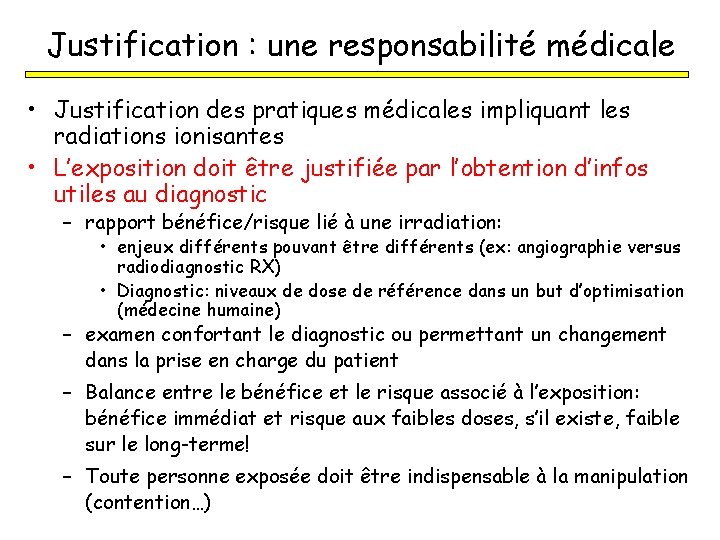 Justification : une responsabilité médicale

• Justification des pratiques médicales impliquant les radiations ionisantes

• L'exposition doit être justifiée par l'obtention d'infos utiles au diagnostic

– rapport bénéfice/risque lié à une irradiation:

• enjeux différents pouvant être différents (ex: angiographie versus radiodiagnostic RX)

• Diagnostic: niveaux de dose de référence dans un but d'optimisation (médecine humaine)

– examen confortant le diagnostic ou permettant un changement dans la prise en charge du patient

– Balance entre le bénéfice et le risque associé à l'exposition: bénéfice immédiat et risque aux faibles doses, s'il existe, faible sur le long-terme!

– Toute personne exposée doit être indispensable à la manipulation (contention…)